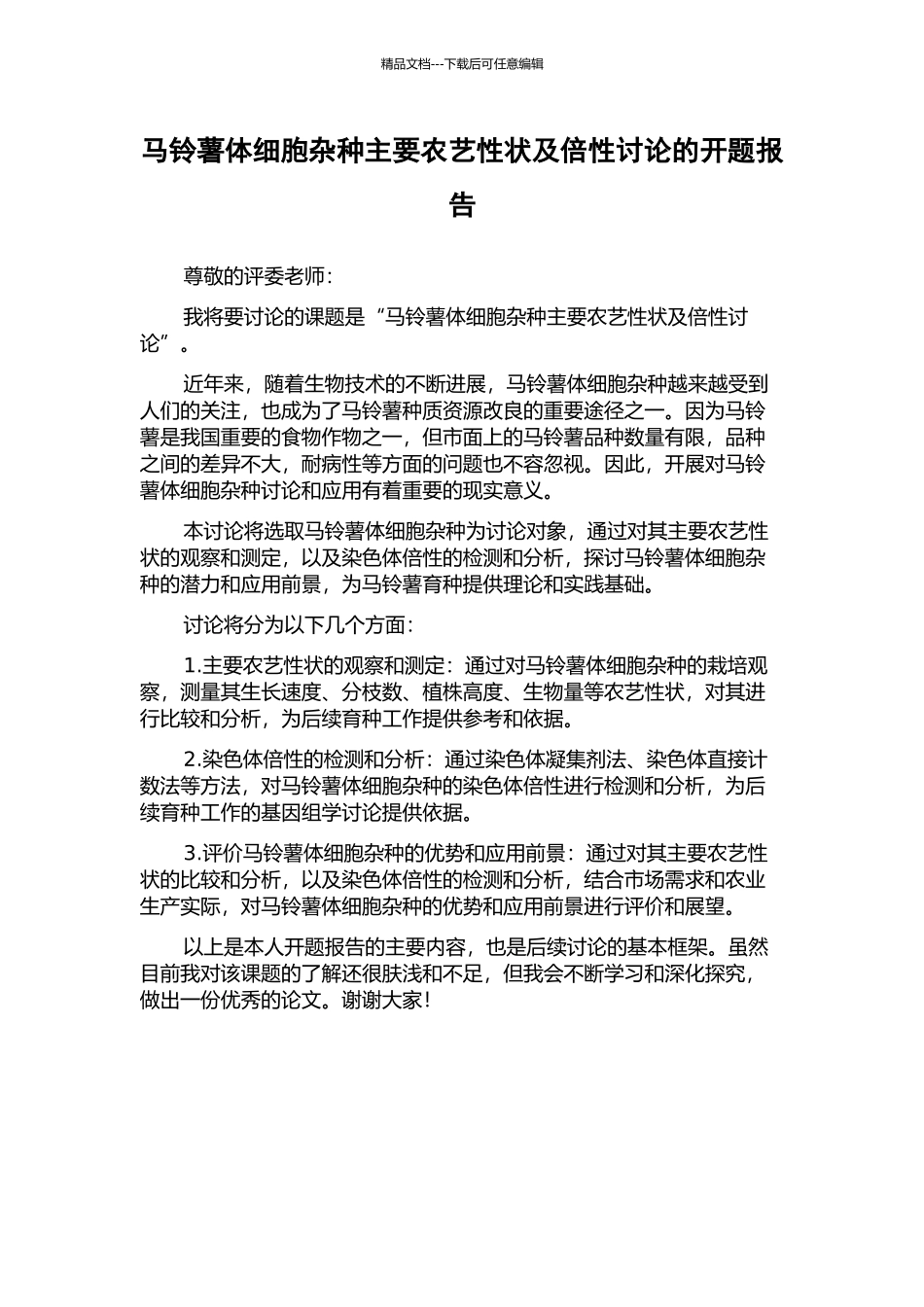 精品文档---下载后可任意编辑

马铃薯体细胞杂种主要农艺性状及倍性讨论的开题报告

尊敬的评委老师：

我将要讨论的课题是“马铃薯体细胞杂种主要农艺性状及倍性讨论”。

近年来，随着生物技术的不断进展，马铃薯体细胞杂种越来越受到人们的关注，也成为了马铃薯种质资源改良的重要途径之一。因为马铃薯是我国重要的食物作物之一，但市面上的马铃薯品种数量有限，品种之间的差异不大，耐病性等方面的问题也不容忽视。因此，开展对马铃薯体细胞杂种讨论和应用有着重要的现实意义。

本讨论将选取马铃薯体细胞杂种为讨论对象，通过对其主要农艺性状的观察和测定，以及染色体倍性的检测和分析，探讨马铃薯体细胞杂种的潜力和应用前景，为马铃薯育种提供理论和实践基础。

讨论将分为以下几个方面：

1.主要农艺性状的观察和测定：通过对马铃薯体细胞杂种的栽培观察，测量其生长速度、分枝数、植株高度、生物量等农艺性状，对其进行比较和分析，为后续育种工作提供参考和依据。

2.染色体倍性的检测和分析：通过染色体凝集剂法、染色体直接计数法等方法，对马铃薯体细胞杂种的染色体倍性进行检测和分析，为后续育种工作的基因组学讨论提供依据。

3.评价马铃薯体细胞杂种的优势和应用前景：通过对其主要农艺性状的比较和分析，以及染色体倍性的检测和分析，结合市场需求和农业生产实际，对马铃薯体细胞杂种的优势和应用前景进行评价和展望。

以上是本人开题报告的主要内容，也是后续讨论的基本框架。虽然目前我对该课题的了解还很肤浅和不足，但我会不断学习和深化探究，做出一份优秀的论文。谢谢大家！